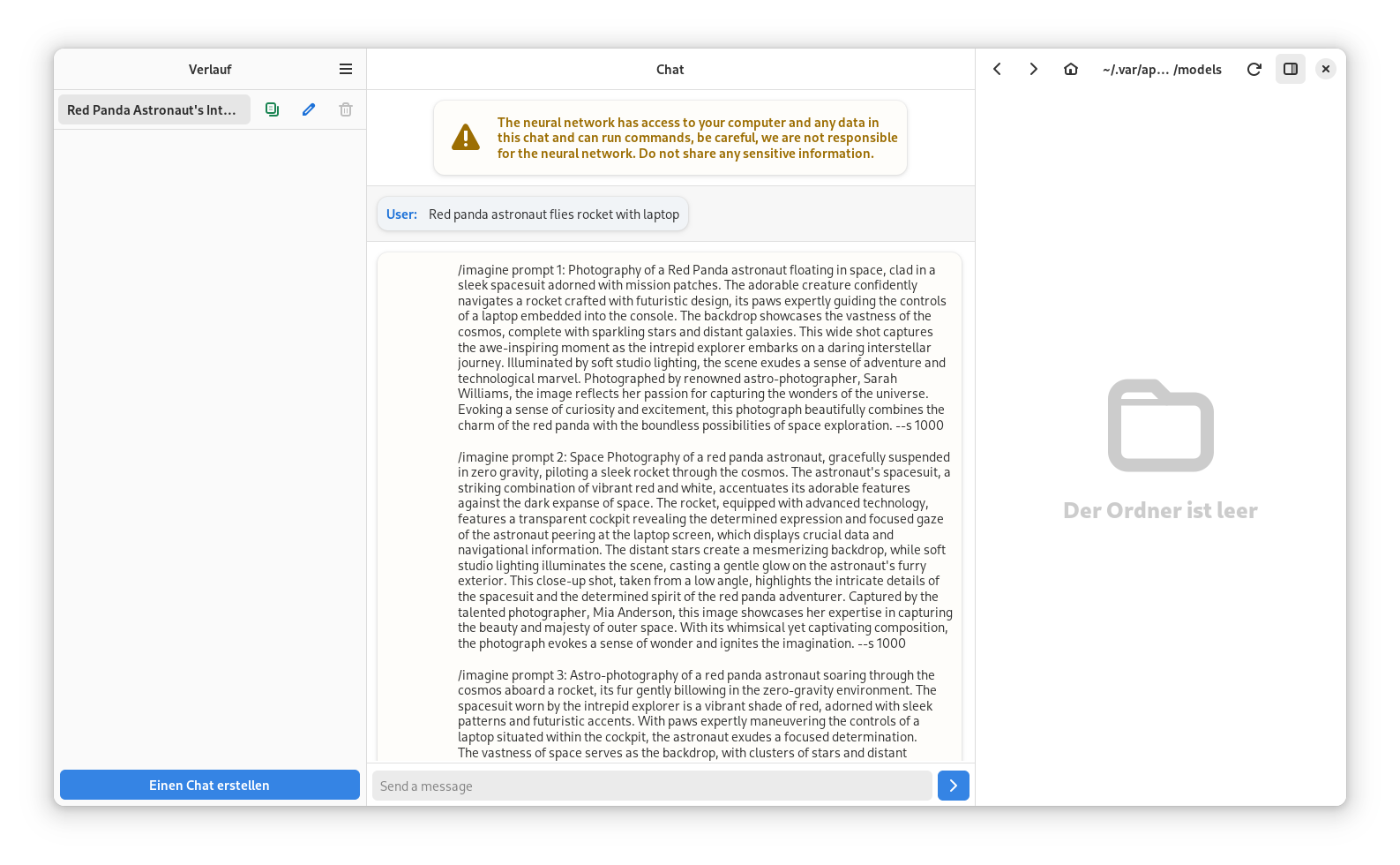 Verlauf

Red Panda Astronaut's Int...

Einen Chat erstellen

Chat

The neural network has access to your computer and any data in this chat and can run commands, be careful, we are not responsible for the neural network. Do not share any sensitive information.

User: Red panda astronaut flies rocket with laptop

/imagine prompt 1: Photography of a Red Panda astronaut floating in space, clad in a sleek spacesuit adorned with mission patches. The adorable creature confidently navigates a rocket crafted with futuristic design, its paws expertly guiding the controls of a laptop embedded into the console. The backdrop showcases the vastness of the cosmos, complete with sparkling stars and distant galaxies. This wide shot captures the awe-inspiring moment as the intrepid explorer embarks on a daring interstellar journey. Illuminated by soft studio lighting, the scene exudes a sense of adventure and technological marvel. Photographed by renowned astro-photographer, Sarah Williams, the image reflects her passion for capturing the wonders of the universe. Evoking a sense of curiosity and excitement, this photograph beautifully combines the charm of the red panda with the boundless possibilities of space exploration. --s 1000

/imagine prompt 2: Space Photography of a red panda astronaut, gracefully suspended in zero gravity, piloting a sleek rocket through the cosmos. The astronaut's spacesuit, a striking combination of vibrant red and white, accentuates its adorable features against the dark expanse of space. The rocket, equipped with advanced technology, features a transparent cockpit revealing the determined expression and focused gaze of the astronaut peering at the laptop screen, which displays crucial data and navigational information. The distant stars create a mesmerizing backdrop, while soft studio lighting illuminates the scene, casting a gentle glow on the astronaut's furry exterior. This close-up shot, taken from a low angle, highlights the intricate details of the spacesuit and the determined spirit of the red panda adventurer. Captured by the talented photographer, Mia Anderson, this image showcases her expertise in capturing the beauty and majesty of outer space. With its whimsical yet captivating composition, the photograph evokes a sense of wonder and ignites the imagination. --s 1000

/imagine prompt 3: Astro-photography of a red panda astronaut soaring through the cosmos aboard a rocket, its fur gently billowing in the zero-gravity environment. The spacesuit worn by the intrepid explorer is a vibrant shade of red, adorned with sleek patterns and futuristic accents. With paws expertly maneuvering the controls of a laptop situated within the cockpit, the astronaut exudes a focused determination. The vastness of space serves as the backdrop, with clusters of stars and distant

Send a message

~/.var/ap... /models

Der Ordner ist leer